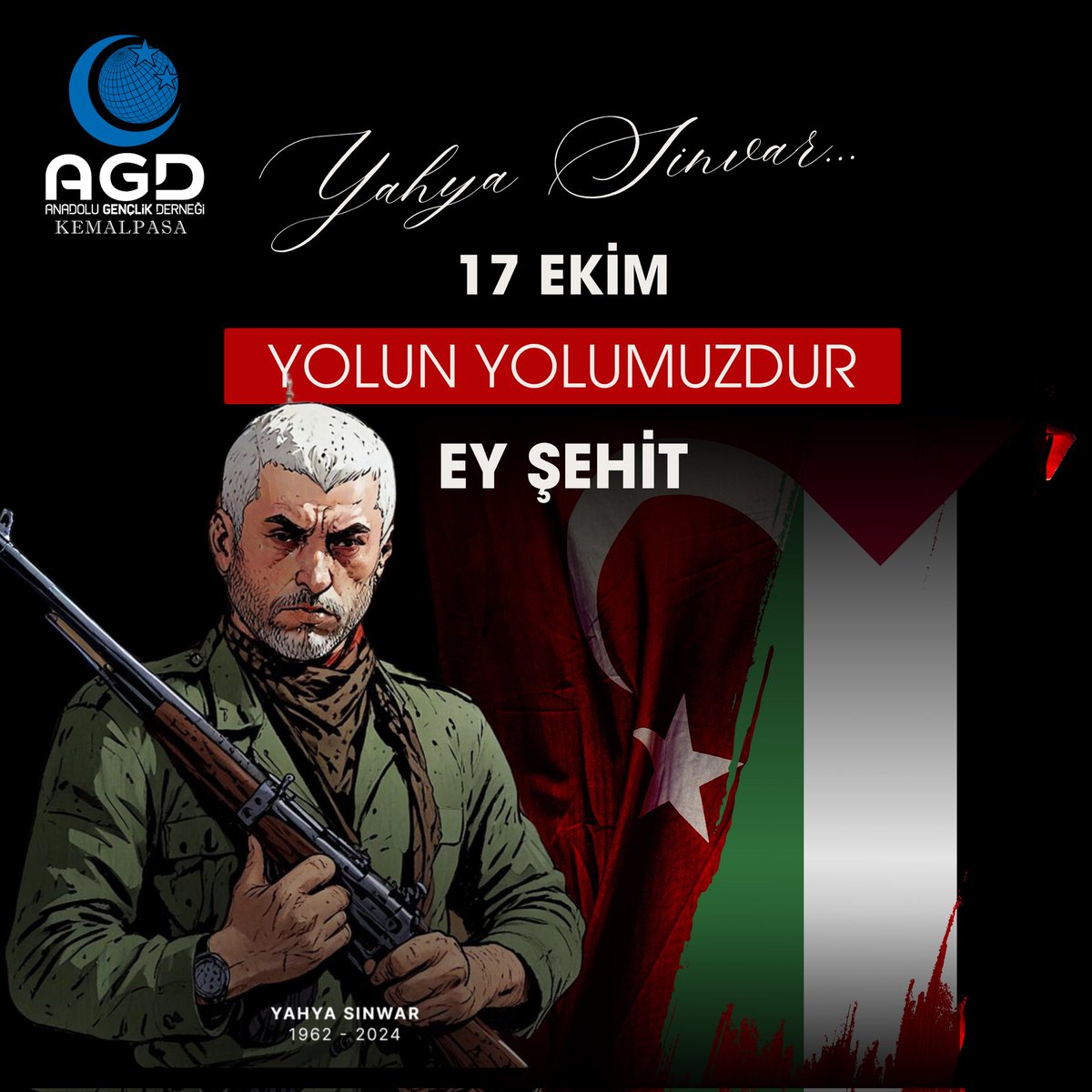 AGD
ANADOLU GENÇLİK DERNEĞİ
KEMALPASA

Yahya Sinvar...

17 EKİM

YOLUN YOLUMUZDUR

EY ŞEHİT

YAHYA SINWAR
1962 - 2024